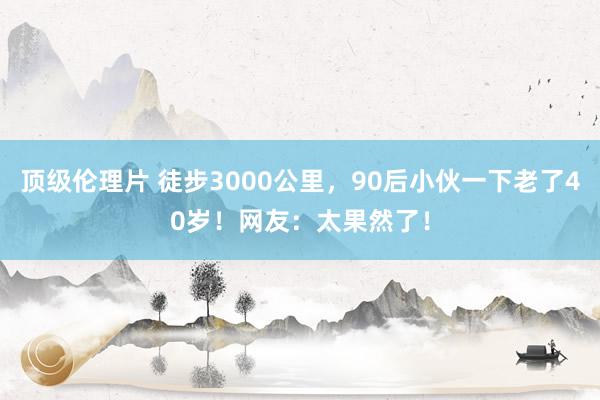 顶级伦理片 徒步3000公里，90后小伙一下老了40岁！网友：太果然了！